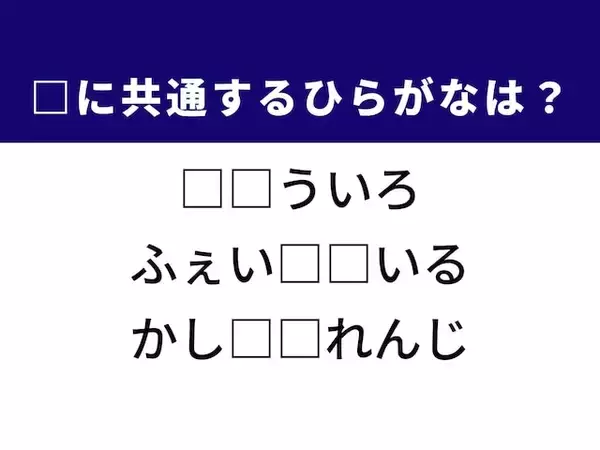 □に共通するひらがなは？

□□ういろ

ふぇい□□いる

かし□□れんじ